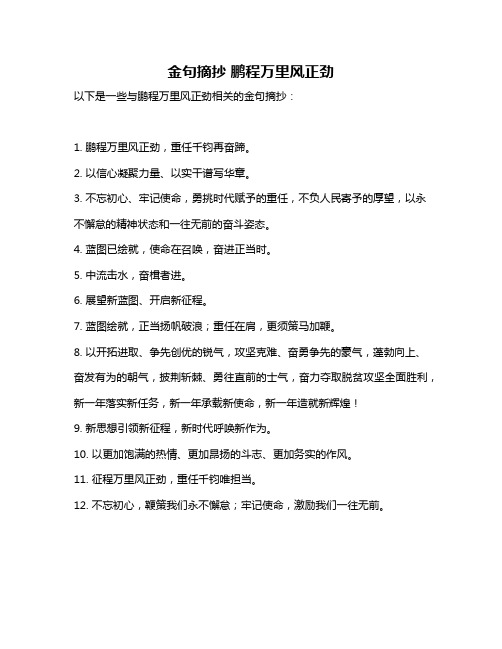 金句摘抄 鹏程万里风正劲

以下是一些与鹏程万里风正劲相关的金句摘抄：

1. 鹏程万里风正劲，重任千钧再奋蹄。

2. 以信心凝聚力量、以实干谱写华章。

3. 不忘初心、牢记使命，勇挑时代赋予的重任，不负人民寄予的厚望，以永不懈怠的精神状态和一往无前的奋斗姿态。

4. 蓝图已绘就，使命在召唤，奋进正当时。

5. 中流击水，奋楫者进。

6. 展望新蓝图、开启新征程。

7. 蓝图绘就，正当扬帆破浪；重任在肩，更须策马加鞭。

8. 以开拓进取、争先创优的锐气，攻坚克难、奋勇争先的豪气，蓬勃向上、奋发有为的朝气，披荆斩棘、勇往直前的士气，奋力夺取脱贫攻坚全面胜利，新一年落实新任务，新一年承载新使命，新一年造就新辉煌！

9. 新思想引领新征程，新时代呼唤新作为。

10. 以更加饱满的热情、更加昂扬的斗志、更加务实的作风。

11. 征程万里风正劲，重任千钧唯担当。

12. 不忘初心，鞭策我们永不懈怠；牢记使命，激励我们一往无前。